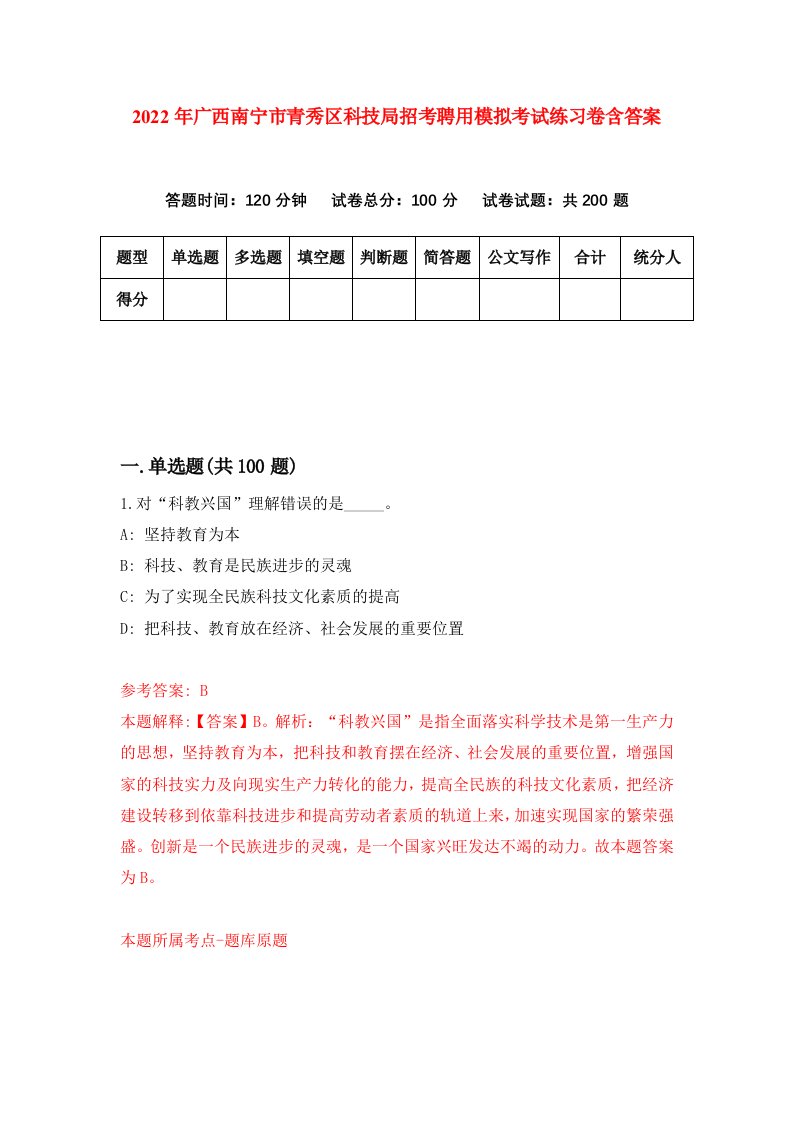 2022年广西南宁市青秀区科技局招考聘用模拟考试练习卷含答案

答题时间：120分钟　试卷总分：100分　试卷试题：共200题

| 题型 | 单选题 | 多选题 | 填空题 | 判断题 | 简答题 | 公文写作 | 合计 | 统分人 |
|---|---|---|---|---|---|---|---|---|
| 得分 | | | | | | | | |

一.单选题(共100题)

1.对“科教兴国”理解错误的是_____。

A: 坚持教育为本

B: 科技、教育是民族进步的灵魂

C: 为了实现全民族科技文化素质的提高

D: 把科技、教育放在经济、社会发展的重要位置

参考答案: B

本题解释:【答案】B。解析：“科教兴国”是指全面落实科学技术是第一生产力的思想，坚持教育为本，把科技和教育摆在经济、社会发展的重要位置，增强国家的科技实力及向现实生产力转化的能力，提高全民族的科技文化素质，把经济建设转移到依靠科技进步和提高劳动者素质的轨道上来，加速实现国家的繁荣强盛。创新是一个民族进步的灵魂，是一个国家兴旺发达不竭的动力。故本题答案为B。

本题所属考点-题库原题